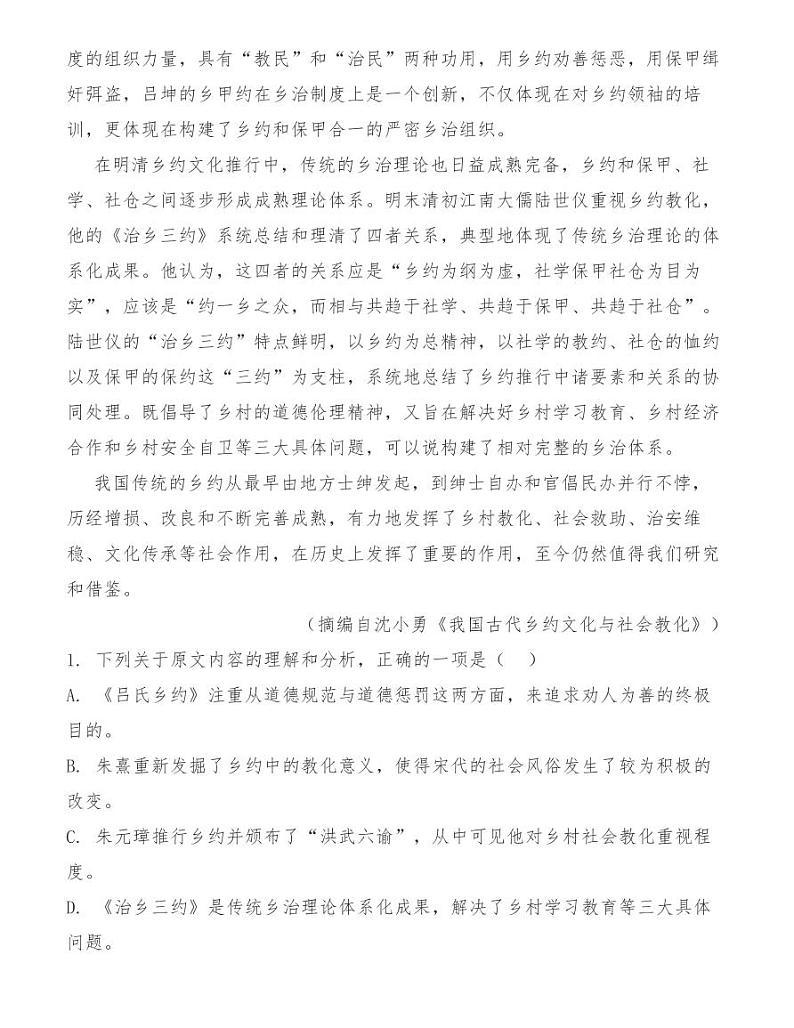 度的组织力量，具有“教民”和“治民”两种功用，用乡约劝善惩恶，用保甲缉奸弭盗，吕坤的乡甲约在乡治制度上是一个创新，不仅体现在对乡约领袖的培训，更体现在构建了乡约和保甲合一的严密乡治组织。

在明清乡约文化推行中，传统的乡治理论也日益成熟完备，乡约和保甲、社学、社仓之间逐步形成成熟理论体系。明末清初江南大儒陆世仪重视乡约教化，他的《治乡三约》系统总结和理清了四者关系，典型地体现了传统乡治理论的体系化成果。他认为，这四者的关系应是“乡约为纲为虚，社学保甲社仓为目为实”，应该是“约一乡之众，而相与共趋于社学、共趋于保甲、共趋于社仓”。陆世仪的“治乡三约”特点鲜明，以乡约为总精神，以社学的教约、社仓的恤约以及保甲的保约这“三约”为支柱，系统地总结了乡约推行中诸要素和关系的协同处理。既倡导了乡村的道德伦理精神，又旨在解决好乡村学习教育、乡村经济合作和乡村安全自卫等三大具体问题，可以说构建了相对完整的乡治体系。

我国传统的乡约从最早由地方士绅发起，到绅士自办和官倡民办并行不悖，历经增损、改良和不断完善成熟，有力地发挥了乡村教化、社会救助、治安维稳、文化传承等社会作用，在历史上发挥了重要的作用，至今仍然值得我们研究和借鉴。

（摘编自沈小勇《我国古代乡约文化与社会教化》）

1. 下列关于原文内容的理解和分析，正确的一项是（ ）

A. 《吕氏乡约》注重从道德规范与道德惩罚这两方面，来追求劝人为善的终极目的。

B. 朱熹重新发掘了乡约中的教化意义，使得宋代的社会风俗发生了较为积极的改变。

C. 朱元璋推行乡约并颁布了“洪武六谕”，从中可见他对乡村社会教化重视程度。

D. 《治乡三约》是传统乡治理论体系化成果，解决了乡村学习教育等三大具体问题。